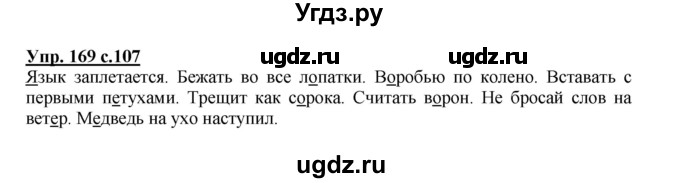 Угдз.ру

Упр. 169 с.107 ugdz.ru ugdz.ru

Язык заплетается. Бежать во все лопатки. Воробью по колено. Вставать с первыми петухами. Трещит как сорока. Считать ворон. Не бросай слов на ветер. Медведь на ухо наступил.

ugdz.ru